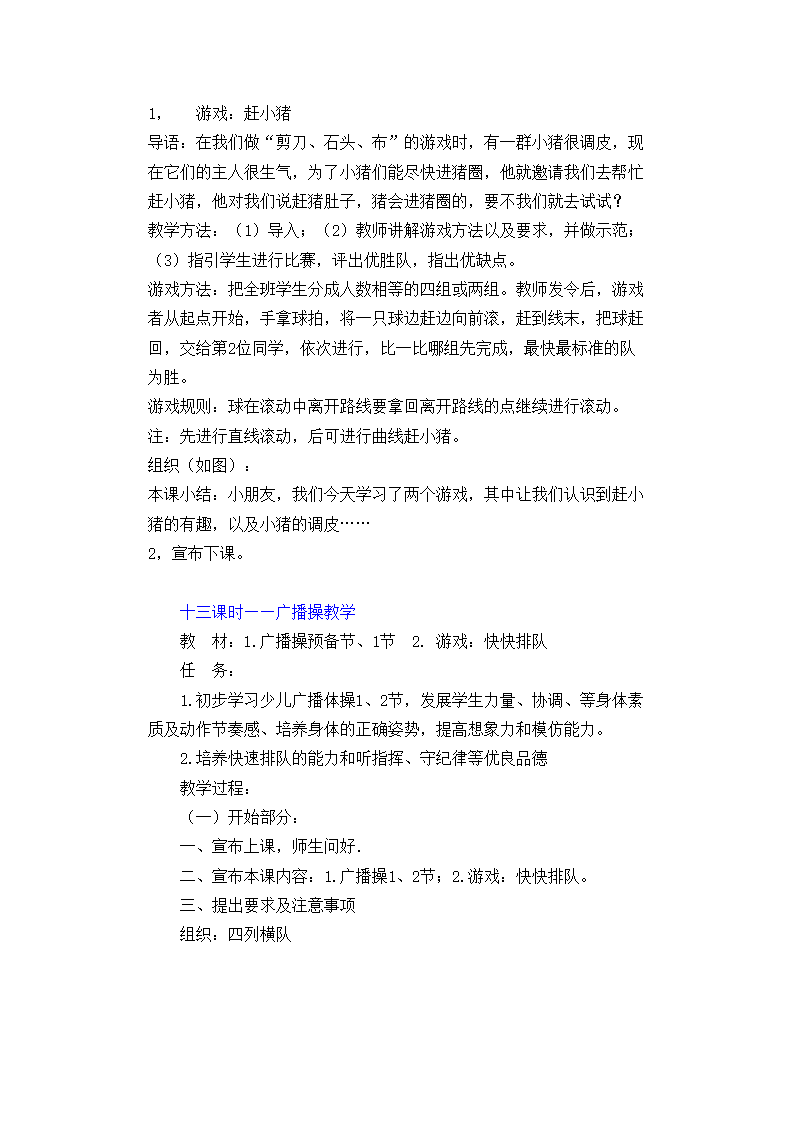 1，　游戏：赶小猪
导语：在我们做“剪刀、石头、布”的游戏时，有一群小猪很调皮，现在它们的主人很生气，为了小猪们能尽快进猪圈，他就邀请我们去帮忙赶小猪，他对我们说赶猪肚子，猪会进猪圈的，要不我们就去试试？
教学方法：（1）导入；（2）教师讲解游戏方法以及要求，并做示范；（3）指引学生进行比赛，评出优胜队，指出优缺点。
游戏方法：把全班学生分成人数相等的四组或两组。教师发令后，游戏者从起点开始，手拿球拍，将一只球边赶边向前滚，赶到线末，把球赶回，交给第2位同学，依次进行，比一比哪组先完成，最快最标准的队为胜。
游戏规则：球在滚动中离开路线要拿回离开路线的点继续进行滚动。
注：先进行直线滚动，后可进行曲线赶小猪。
组织（如图）：
本课小结：小朋友，我们今天学习了两个游戏，其中让我们认识到赶小猪的有趣，以及小猪的调皮……
2，宣布下课。

十三课时——广播操教学
教　材：1.广播操预备节、1节　2. 游戏：快快排队
任　务：
1.初步学习少儿广播体操1、2节，发展学生力量、协调、等身体素质及动作节奏感、培养身体的正确姿势，提高想象力和模仿能力。
2.培养快速排队的能力和听指挥、守纪律等优良品德
教学过程：
（一）开始部分：
一、宣布上课，师生问好.
二、宣布本课内容：1.广播操1、2节；2.游戏：快快排队。
三、提出要求及注意事项
组织：四列横队